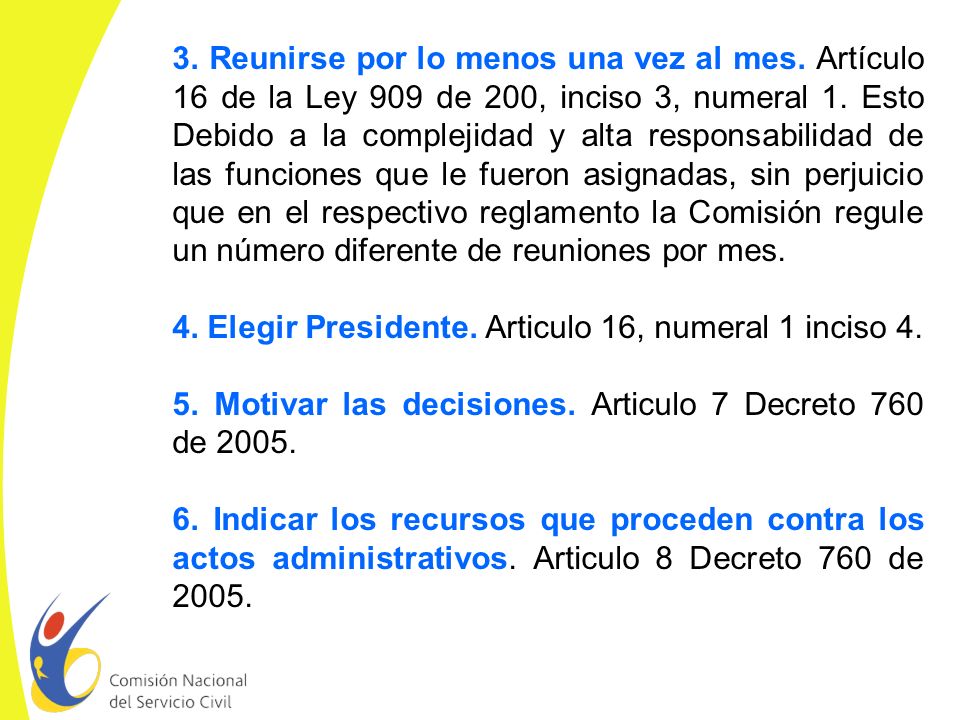 3. Reunirse por lo menos una vez al mes. Artículo 16 de la Ley 909 de 200, inciso 3, numeral 1. Esto Debido a la complejidad y alta responsabilidad de las funciones que le fueron asignadas, sin perjuicio que en el respectivo reglamento la Comisión regule un número diferente de reuniones por mes.

4. Elegir Presidente. Articulo 16, numeral 1 inciso 4.

5. Motivar las decisiones. Articulo 7 Decreto 760 de 2005.

6. Indicar los recursos que proceden contra los actos administrativos. Articulo 8 Decreto 760 de 2005.

Comisión Nacional del Servicio Civil